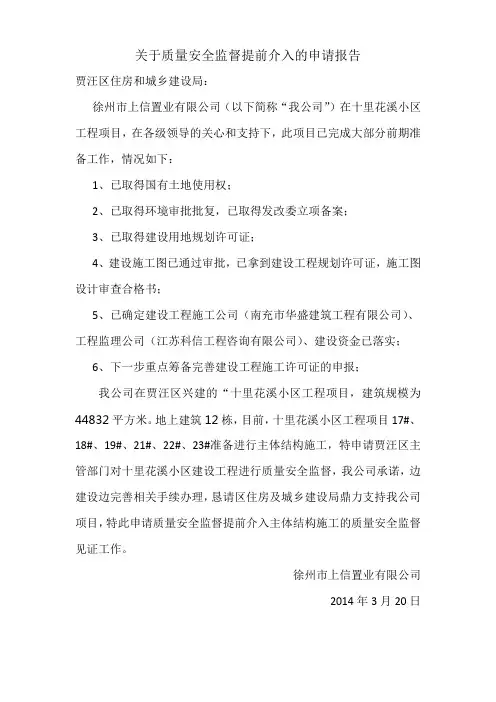 关于质量安全监督提前介入的申请报告

贾汪区住房和城乡建设局：

徐州市上信置业有限公司（以下简称“我公司”）在十里花溪小区工程项目，在各级领导的关心和支持下，此项目已完成大部分前期准备工作，情况如下：

1、已取得国有土地使用权；

2、已取得环境审批批复，已取得发改委立项备案；

3、已取得建设用地规划许可证；

4、建设施工图已通过审批，已拿到建设工程规划许可证，施工图设计审查合格书；

5、已确定建设工程施工公司（南充市华盛建筑工程有限公司）、工程监理公司（江苏科信工程咨询有限公司）、建设资金已落实；

6、下一步重点筹备完善建设工程施工许可证的申报；

我公司在贾汪区兴建的“十里花溪小区工程项目，建筑规模为44832平方米。地上建筑12栋，目前，十里花溪小区工程项目17#、18#、19#、21#、22#、23#准备进行主体结构施工，特申请贾汪区主管部门对十里花溪小区建设工程进行质量安全监督，我公司承诺，边建设边完善相关手续办理，恳请区住房及城乡建设局鼎力支持我公司项目，特此申请质量安全监督提前介入主体结构施工的质量安全监督见证工作。

徐州市上信置业有限公司

2014年3月20日